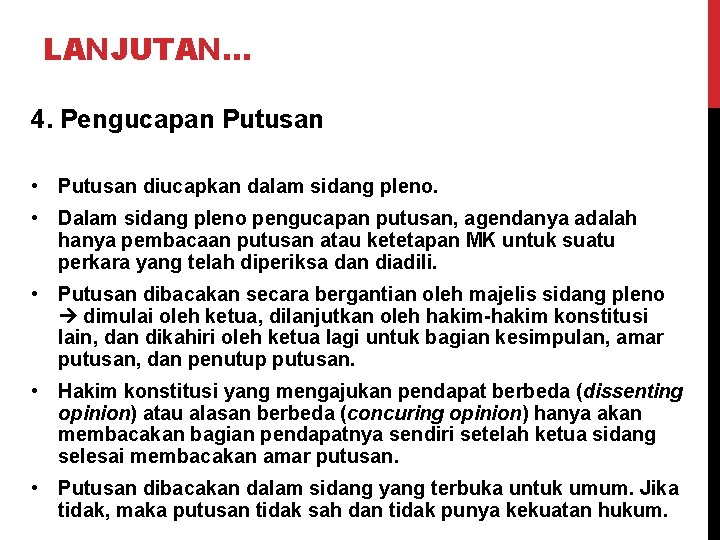 LANJUTAN…

4. Pengucapan Putusan

• Putusan diucapkan dalam sidang pleno.
• Dalam sidang pleno pengucapan putusan, agendanya adalah hanya pembacaan putusan atau ketetapan MK untuk suatu perkara yang telah diperiksa dan diadili.
• Putusan dibacakan secara bergantian oleh majelis sidang pleno → dimulai oleh ketua, dilanjutkan oleh hakim-hakim konstitusi lain, dan dikahiri oleh ketua lagi untuk bagian kesimpulan, amar putusan, dan penutup putusan.
• Hakim konstitusi yang mengajukan pendapat berbeda (dissenting opinion) atau alasan berbeda (concuring opinion) hanya akan membacakan bagian pendapatnya sendiri setelah ketua sidang selesai membacakan amar putusan.
• Putusan dibacakan dalam sidang yang terbuka untuk umum. Jika tidak, maka putusan tidak sah dan tidak punya kekuatan hukum.